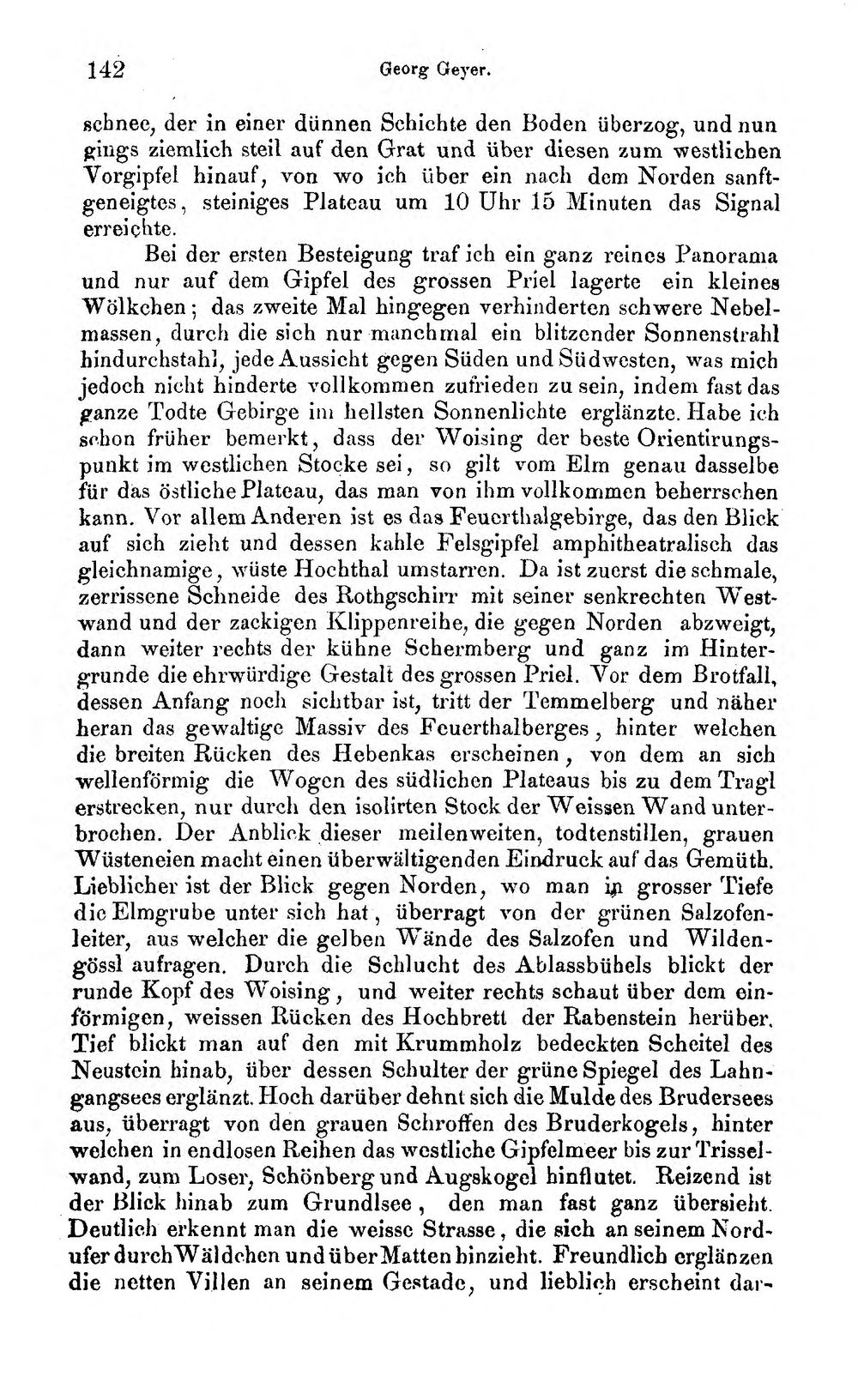 142 Georg Geyer.

schnee, der in einer dünnen Schichte den Boden überzog, und nun gings ziemlich steil auf den Grat und über diesen zum westlichen Vorgipfel hinauf, von wo ich über ein nach dem Norden sanftgeneigtes, steiniges Plateau um 10 Uhr 15 Minuten das Signal erreichte.

Bei der ersten Besteigung traf ich ein ganz reines Panorama und nur auf dem Gipfel des grossen Priel lagerte ein kleines Wölkchen; das zweite Mal hingegen verhinderten schwere Nebelmassen, durch die sich nur manchmal ein blitzender Sonnenstrahl hindurchstahl, jede Aussicht gegen Süden und Südwesten, was mich jedoch nicht hinderte vollkommen zufrieden zu sein, indem fast das ganze Todte Gebirge im hellsten Sonnenlichte erglänzte. Habe ich schon früher bemerkt, dass der Woising der beste Orientirungspunkt im westlichen Stocke sei, so gilt vom Elm genau dasselbe für das östliche Plateau, das man von ihm vollkommen beherrschen kann. Vor allem Anderen ist es das Feuerthalgebirge, das den Blick auf sich zieht und dessen kahle Felsgipfel amphitheatralisch das gleichnamige, wüste Hochthal umstarren. Da ist zuerst die schmale, zerrissene Schneide des Rothgschirr mit seiner senkrechten Westwand und der zackigen Klippenreihe, die gegen Norden abzweigt, dann weiter rechts der kühne Schermberg und ganz im Hintergrunde die ehrwürdige Gestalt des grossen Priel. Vor dem Brotfall, dessen Anfang noch sichtbar ist, tritt der Temmelberg und näher heran das gewaltige Massiv des Feuerthalberges, hinter welchen die breiten Rücken des Hebenkas erscheinen, von dem an sich wellenförmig die Wogen des südlichen Plateaus bis zu dem Tragl erstrecken, nur durch den isolirten Stock der Weissen Wand unterbrochen. Der Anblick dieser meilenweiten, todtenstillen, grauen Wüsteneien macht einen überwältigenden Eindruck auf das Gemüth. Lieblicher ist der Blick gegen Norden, wo man in grosser Tiefe die Elmgrube unter sich hat, überragt von der grünen Salzofenleiter, aus welcher die gelben Wände des Salzofen und Wildengössl aufragen. Durch die Schlucht des Ablassbühels blickt der runde Kopf des Woising, und weiter rechts schaut über dem einförmigen, weissen Rücken des Hochbrett der Rabenstein herüber. Tief blickt man auf den mit Krummholz bedeckten Scheitel des Neustein hinab, über dessen Schulter der grüne Spiegel des Lahngangsees erglänzt. Hoch darüber dehnt sich die Mulde des Brudersees aus, überragt von den grauen Schroffen des Bruderkogels, hinter welchen in endlosen Reihen das westliche Gipfelmeer bis zur Trisselwand, zum Loser, Schönberg und Augskogel hinflutet. Reizend ist der Blick hinab zum Grundlsee, den man fast ganz übersieht. Deutlich erkennt man die weisse Strasse, die sich an seinem Nordufer durch Wäldchen und über Matten hinzieht. Freundlich erglänzen die netten Villen an seinem Gestade, und lieblich erscheint dar-